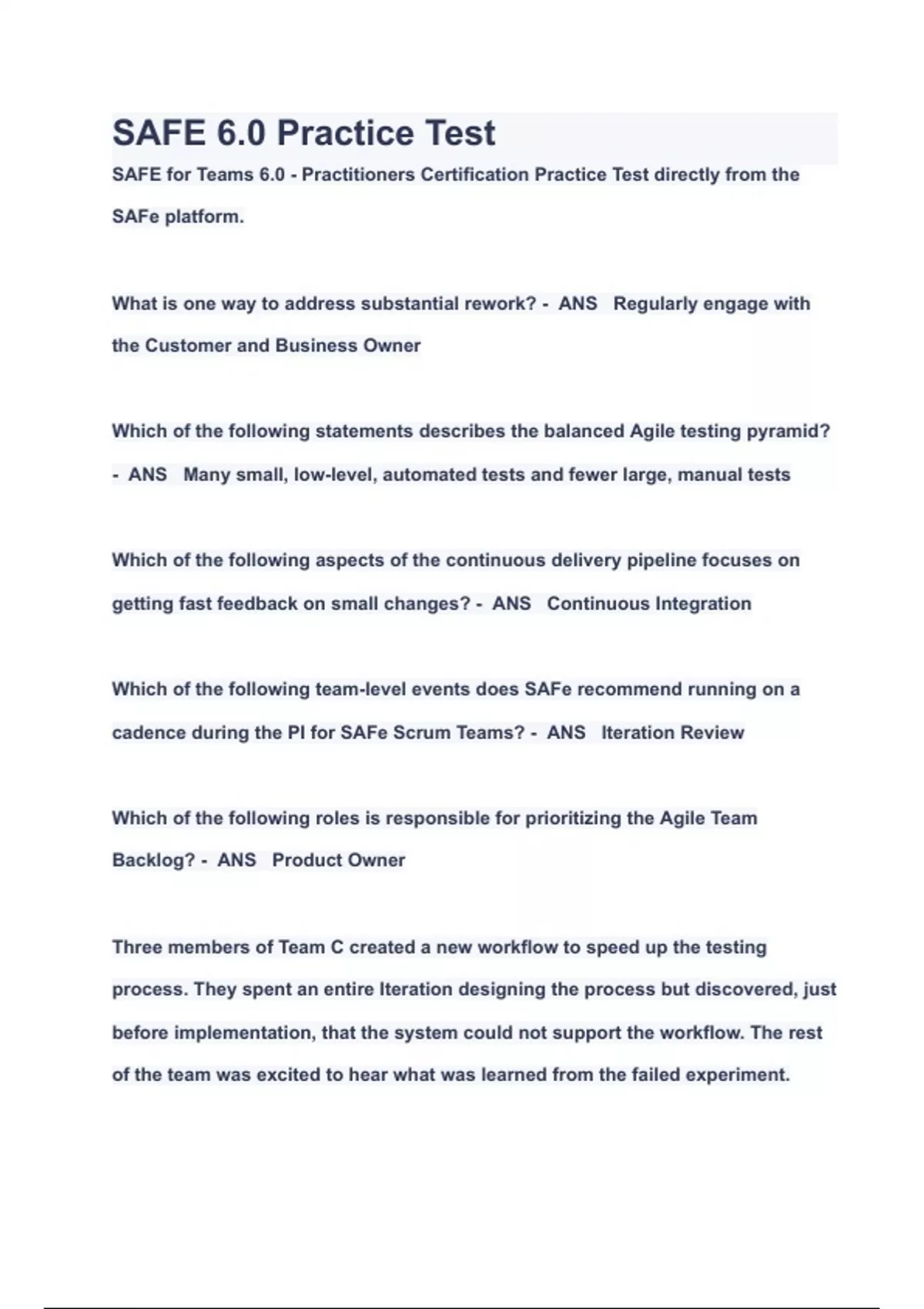 SAFE 6.0 Practice Test

SAFE for Teams 6.0 - Practitioners Certification Practice Test directly from the SAFe platform.

What is one way to address substantial rework? - ANS Regularly engage with the Customer and Business Owner

Which of the following statements describes the balanced Agile testing pyramid? - ANS Many small, low-level, automated tests and fewer large, manual tests

Which of the following aspects of the continuous delivery pipeline focuses on getting fast feedback on small changes? - ANS Continuous Integration

Which of the following team-level events does SAFe recommend running on a cadence during the PI for SAFe Scrum Teams? - ANS Iteration Review

Which of the following roles is responsible for prioritizing the Agile Team Backlog? - ANS Product Owner

Three members of Team C created a new workflow to speed up the testing process. They spent an entire Iteration designing the process but discovered, just before implementation, that the system could not support the workflow. The rest of the team was excited to hear what was learned from the failed experiment.